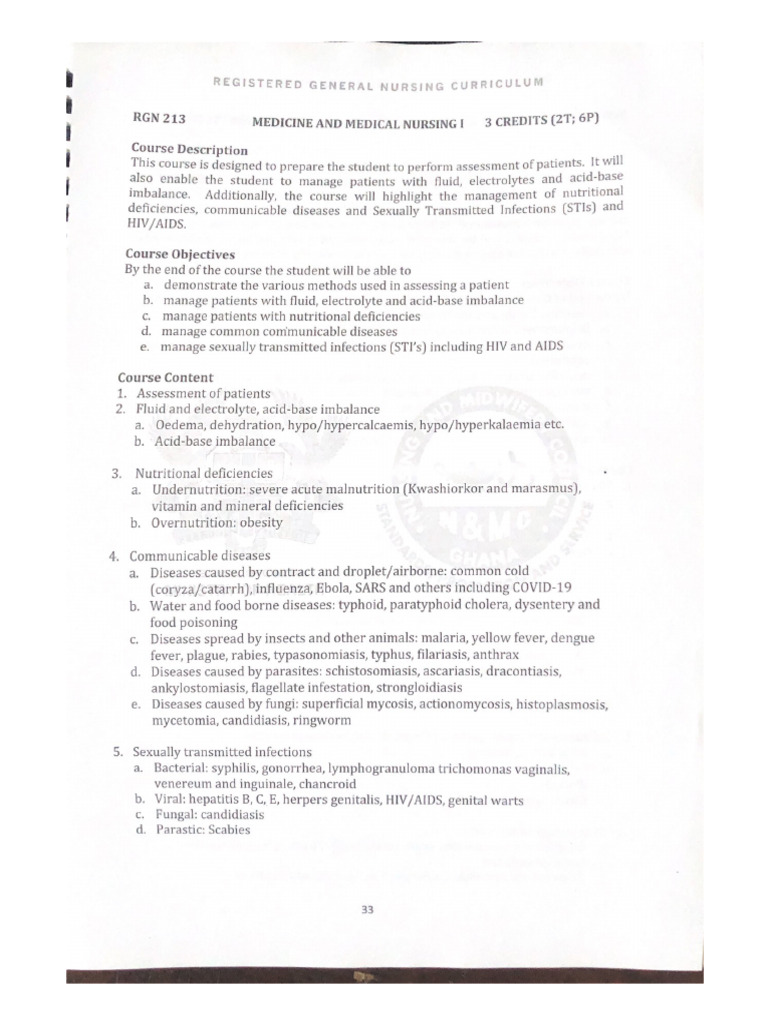 REGISTERED GENERAL NURSING CURRICULUM

RGN 213 MEDICINE AND MEDICAL NURSING I 3 CREDITS (2T; 6P)

Course Description
This course is designed to prepare the student to perform assessment of patients. It will also enable the student to manage patients with fluid, electrolytes and acid-base imbalance. Additionally, the course will highlight the management of nutritional deficiencies, communicable diseases and Sexually Transmitted Infections (STIs) and HIV/AIDS.

Course Objectives
By the end of the course the student will be able to
a. demonstrate the various methods used in assessing a patient
b. manage patients with fluid, electrolyte and acid-base imbalance
c. manage patients with nutritional deficiencies
d. manage common communicable diseases
e. manage sexually transmitted infections (STI's) including HIV and AIDS

Course Content
1. Assessment of patients
2. Fluid and electrolyte, acid-base imbalance
a. Oedema, dehydration, hypo/hypercalcaemis, hypo/hyperkalaemia etc.
b. Acid-base imbalance

3. Nutritional deficiencies
a. Undernutrition: severe acute malnutrition (Kwashiorkor and marasmus), vitamin and mineral deficiencies
b. Overnutrition: obesity

4. Communicable diseases
a. Diseases caused by contract and droplet/airborne: common cold (coryza/catarrh), influenza, Ebola, SARS and others including COVID-19
b. Water and food borne diseases: typhoid, paratyphoid cholera, dysentery and food poisoning
c. Diseases spread by insects and other animals: malaria, yellow fever, dengue fever, plague, rabies, typasonomiasis, typhus, filariasis, anthrax
d. Diseases caused by parasites: schistosomiasis, ascariasis, dracontiasis, ankylostomiasis, flagellate infestation, strongloidiasis
e. Diseases caused by fungi: superficial mycosis, actionomycosis, histoplasmosis, mycetomia, candidiasis, ringworm

5. Sexually transmitted infections
a. Bacterial: syphilis, gonorrhea, lymphogranuloma trichomonas vaginalis, venereum and inguinale, chancroid
b. Viral: hepatitis B, C, E, herpers genitalis, HIV/AIDS, genital warts
c. Fungal: candidiasis
d. Parastic: Scabies

33